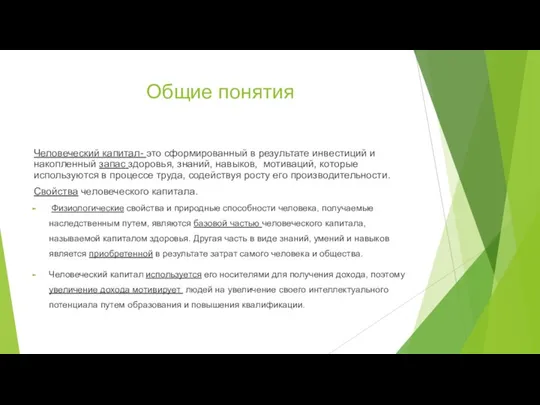 Общие понятия

Человеческий капитал- это сформированный в результате инвестиций и накопленный запас здоровья, знаний, навыков, мотиваций, которые используются в процессе труда, содействуя росту его производительности.

Свойства человеческого капитала.

Физиологические свойства и природные способности человека, получаемые наследственным путем, являются базовой частью человеческого капитала, называемой капиталом здоровья. Другая часть в виде знаний, умений и навыков является приобретенной в результате затрат самого человека и общества.

Человеческий капитал используется его носителями для получения дохода, поэтому увеличение дохода мотивирует людей на увеличение своего интеллектуального потенциала путем образования и повышения квалификации.